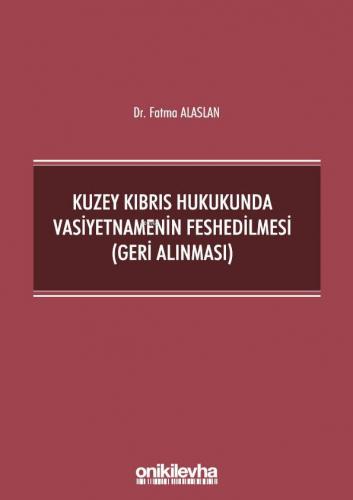 Dr. Fatma ALASLAN

KUZEY KIBRIS HUKUKUNDA VASİYETNAMENİN FESHEDİLMESİ (GERİ ALINMASI)

onikilevha